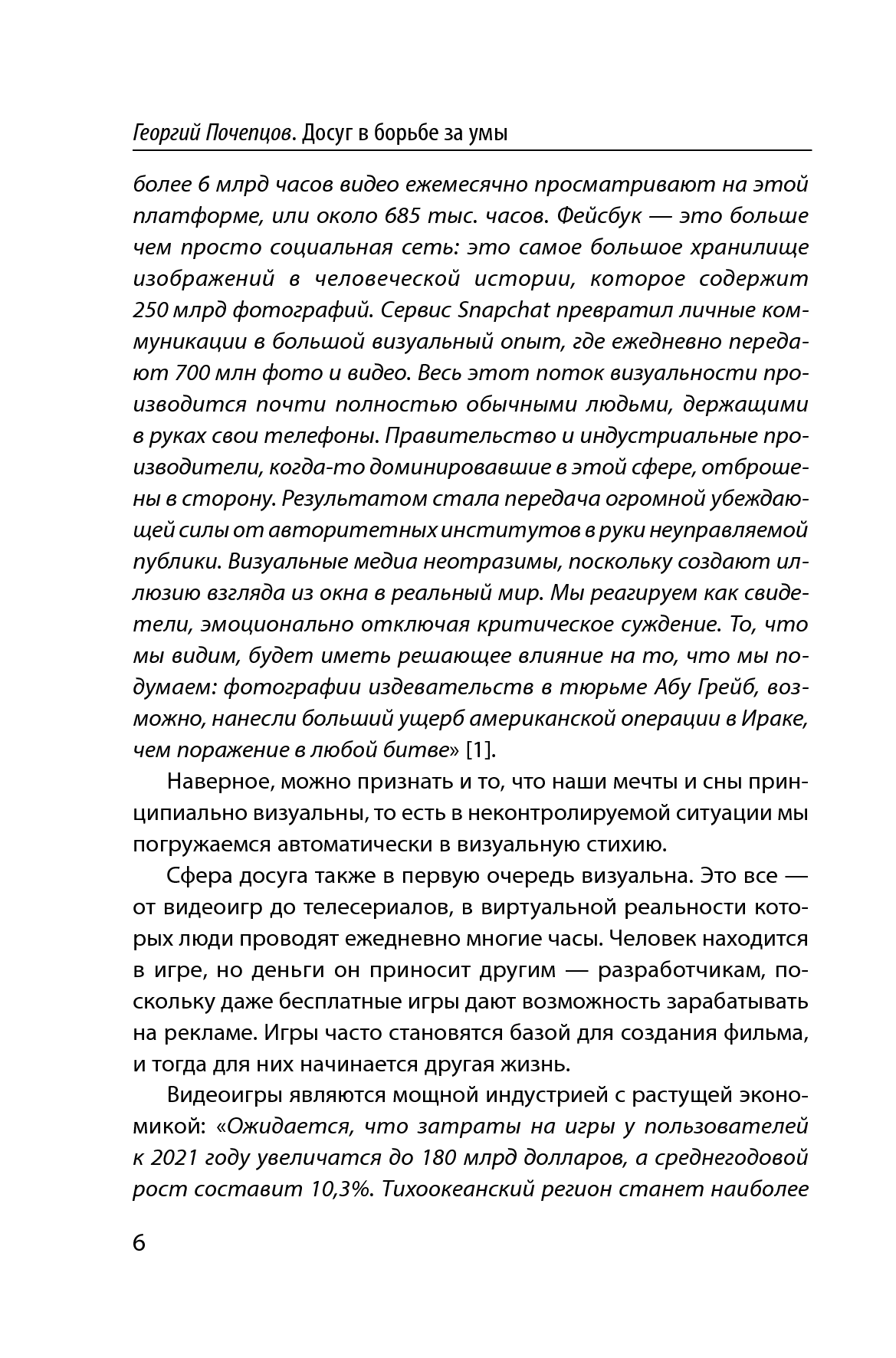 Георгий Почепцов. Досуг в борьбе за умы

более 6 млрд часов видео ежемесячно просматривают на этой платформе, или около 685 тыс. часов. Фейсбук — это больше чем просто социальная сеть: это самое большое хранилище изображений в человеческой истории, которое содержит 250 млрд фотографий. Сервис Snapchat превратил личные коммуникации в большой визуальный опыт, где ежедневно передают 700 млн фото и видео. Весь этот поток визуальности производится почти полностью обычными людьми, держащими в руках свои телефоны. Правительство и индустриальные производители, когда-то доминировавшие в этой сфере, отброшены в сторону. Результатом стала передача огромной убеждающей силы от авторитетных институтов в руки неуправляемой публики. Визуальные медиа неотразимы, поскольку создают иллюзию взгляда из окна в реальный мир. Мы реагируем как свидетели, эмоционально отключая критическое суждение. То, что мы видим, будет иметь решающее влияние на то, что мы подумаем: фотографии издевательств в тюрьме Абу Грейб, возможно, нанесли больший ущерб американской операции в Ираке, чем поражение в любой битве» [1].

Наверное, можно признать и то, что наши мечты и сны принципиально визуальны, то есть в неконтролируемой ситуации мы погружаемся автоматически в визуальную стихию.

Сфера досуга также в первую очередь визуальна. Это все — от видеоигр до телесериалов, в виртуальной реальности которых люди проводят ежедневно многие часы. Человек находится в игре, но деньги он приносит другим — разработчикам, поскольку даже бесплатные игры дают возможность зарабатывать на рекламе. Игры часто становятся базой для создания фильма, и тогда для них начинается другая жизнь.

Видеоигры являются мощной индустрией с растущей экономикой: «Ожидается, что затраты на игры у пользователей к 2021 году увеличатся до 180 млрд долларов, а среднегодовой рост составит 10,3%. Тихоокеанский регион станет наиболее

6